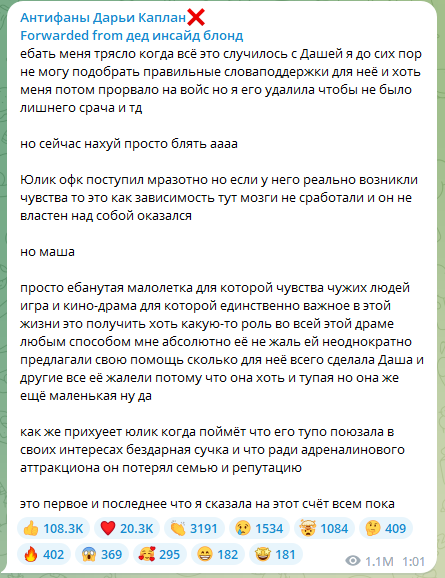 Антифаны Дарьи Каплан❌
Forwarded from дед инсайд блонд
ебать меня трясло когда всё это случилось с Дашей я до сих пор не могу подобрать правильные словаподдержки для неё и хоть меня потом прорвало на войс но я его удалила чтобы не было лишнего срача и тд

но сейчас нахуй просто блять аааа

Юлик офк поступил мразотно но если у него реально возникли чувства то это как зависимость тут мозги не сработали и он не властен над собой оказался

но маша

просто ебанутая малолетка для которой чувства чужих людей игра и кино-драма для которой единственно важное в этой жизни это получить хоть какую-то роль во всей этой драме любым способом мне абсолютно её не жаль ей неоднократно предлагали свою помощь сколько для неё всего сделала Даша и другие все её жалели потому что она хоть и тупая но она же ещё маленькая ну да

как же прихуеет юлик когда поймёт что его тупо поюзала в своих интересах бездарная сучка и что ради адреналинового аттракциона он потерял семью и репутацию

это первое и последнее что я сказала на этот счёт всем пока

👍 108.3K ❤️ 20.3K 👏 3191 😢 1534 🤯 1084 🤔 409 🔥 402 😱 369 🥰 295 😁 182 🤩 181
1.1M 1:01